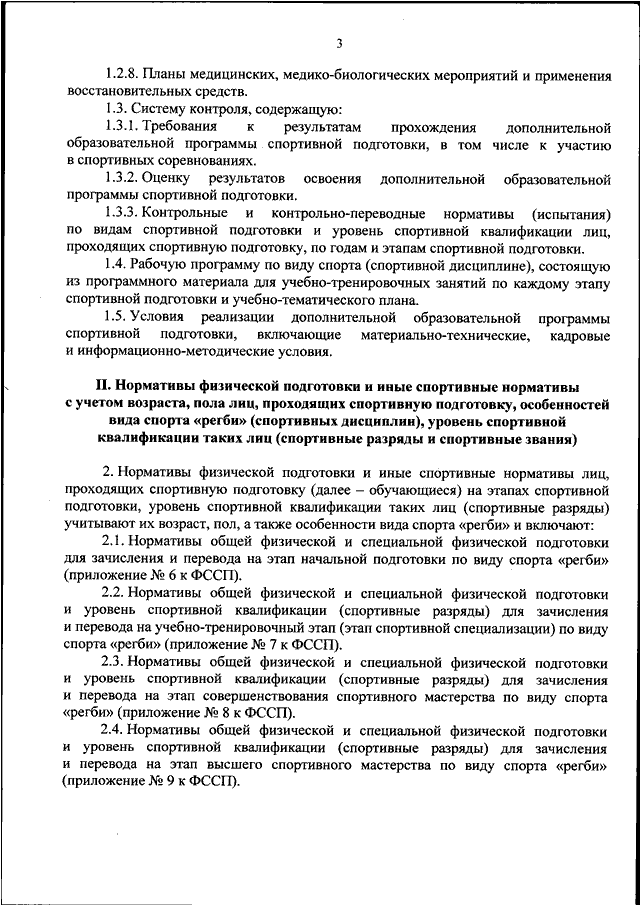 3

1.2.8. Планы медицинских, медико-биологических мероприятий и применения восстановительных средств.

1.3. Систему контроля, содержащую:

1.3.1. Требования к результатам прохождения дополнительной образовательной программы спортивной подготовки, в том числе к участию в спортивных соревнованиях.

1.3.2. Оценку результатов освоения дополнительной образовательной программы спортивной подготовки.

1.3.3. Контрольные и контрольно-переводные нормативы (испытания) по видам спортивной подготовки и уровень спортивной квалификации лиц, проходящих спортивную подготовку, по годам и этапам спортивной подготовки.

1.4. Рабочую программу по виду спорта (спортивной дисциплине), состоящую из программного материала для учебно-тренировочных занятий по каждому этапу спортивной подготовки и учебно-тематического плана.

1.5. Условия реализации дополнительной образовательной программы спортивной подготовки, включающие материально-технические, кадровые и информационно-методические условия.

II. Нормативы физической подготовки и иные спортивные нормативы с учетом возраста, пола лиц, проходящих спортивную подготовку, особенностей вида спорта «регби» (спортивных дисциплин), уровень спортивной квалификации таких лиц (спортивные разряды и спортивные звания)

2. Нормативы физической подготовки и иные спортивные нормативы лиц, проходящих спортивную подготовку (далее – обучающиеся) на этапах спортивной подготовки, уровень спортивной квалификации таких лиц (спортивные разряды) учитывают их возраст, пол, а также особенности вида спорта «регби» и включают:

2.1. Нормативы общей физической и специальной физической подготовки для зачисления и перевода на этап начальной подготовки по виду спорта «регби» (приложение № 6 к ФССП).

2.2. Нормативы общей физической и специальной физической подготовки и уровень спортивной квалификации (спортивные разряды) для зачисления и перевода на учебно-тренировочный этап (этап спортивной специализации) по виду спорта «регби» (приложение № 7 к ФССП).

2.3. Нормативы общей физической и специальной физической подготовки и уровень спортивной квалификации (спортивные разряды) для зачисления и перевода на этап совершенствования спортивного мастерства по виду спорта «регби» (приложение № 8 к ФССП).

2.4. Нормативы общей физической и специальной физической подготовки и уровень спортивной квалификации (спортивные разряды) для зачисления и перевода на этап высшего спортивного мастерства по виду спорта «регби» (приложение № 9 к ФССП).